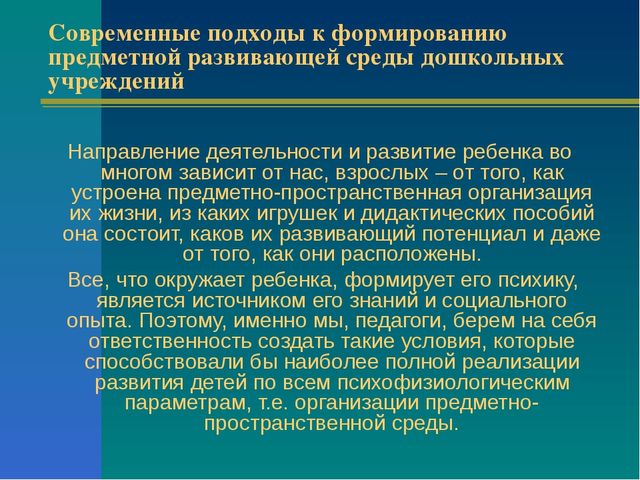 Современные подходы к формированию предметной развивающей среды дошкольных учреждений

Направление деятельности и развитие ребенка во многом зависит от нас, взрослых – от того, как устроена предметно-пространственная организация их жизни, из каких игрушек и дидактических пособий она состоит, каков их развивающий потенциал и даже от того, как они расположены.

Все, что окружает ребенка, формирует его психику, является источником его знаний и социального опыта. Поэтому, именно мы, педагоги, берем на себя ответственность создать такие условия, которые способствовали бы наиболее полной реализации развития детей по всем психофизиологическим параметрам, т.е. организации предметно-пространственной среды.